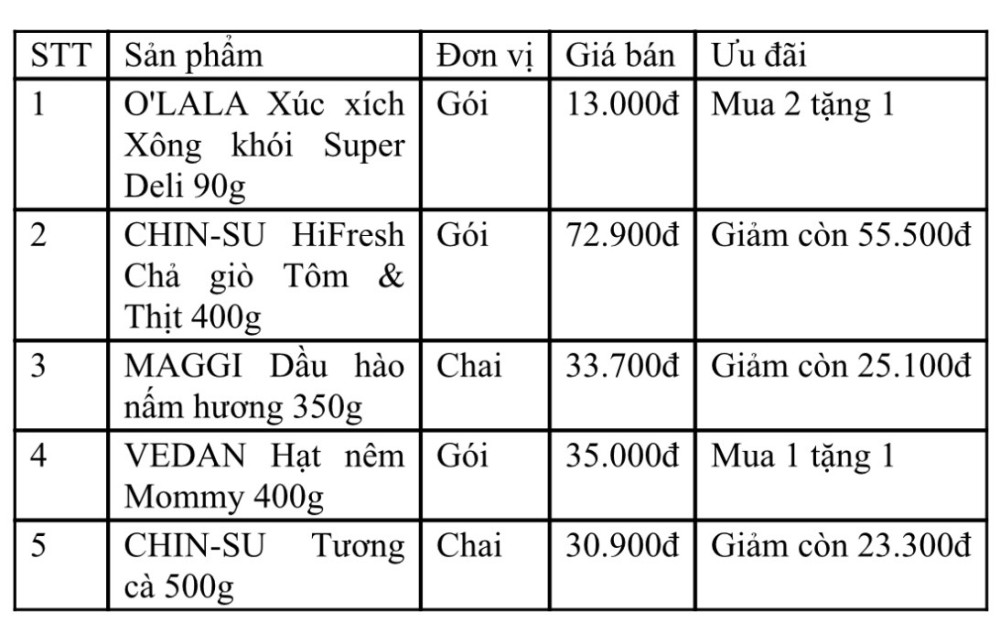 | STT | Sản phẩm | Đơn vị | Giá bán | Ưu đãi |
|---|---|---|---|---|
| 1 | O'LALA Xúc xích Xông khói Super Deli 90g | Gói | 13.000đ | Mua 2 tặng 1 |
| 2 | CHIN-SU HiFresh Chả giò Tôm & Thịt 400g | Gói | 72.900đ | Giảm còn 55.500đ |
| 3 | MAGGI Dầu hào nấm hương 350g | Chai | 33.700đ | Giảm còn 25.100đ |
| 4 | VEDAN Hạt nêm Mommy 400g | Gói | 35.000đ | Mua 1 tặng 1 |
| 5 | CHIN-SU Tương cà 500g | Chai | 30.900đ | Giảm còn 23.300đ |